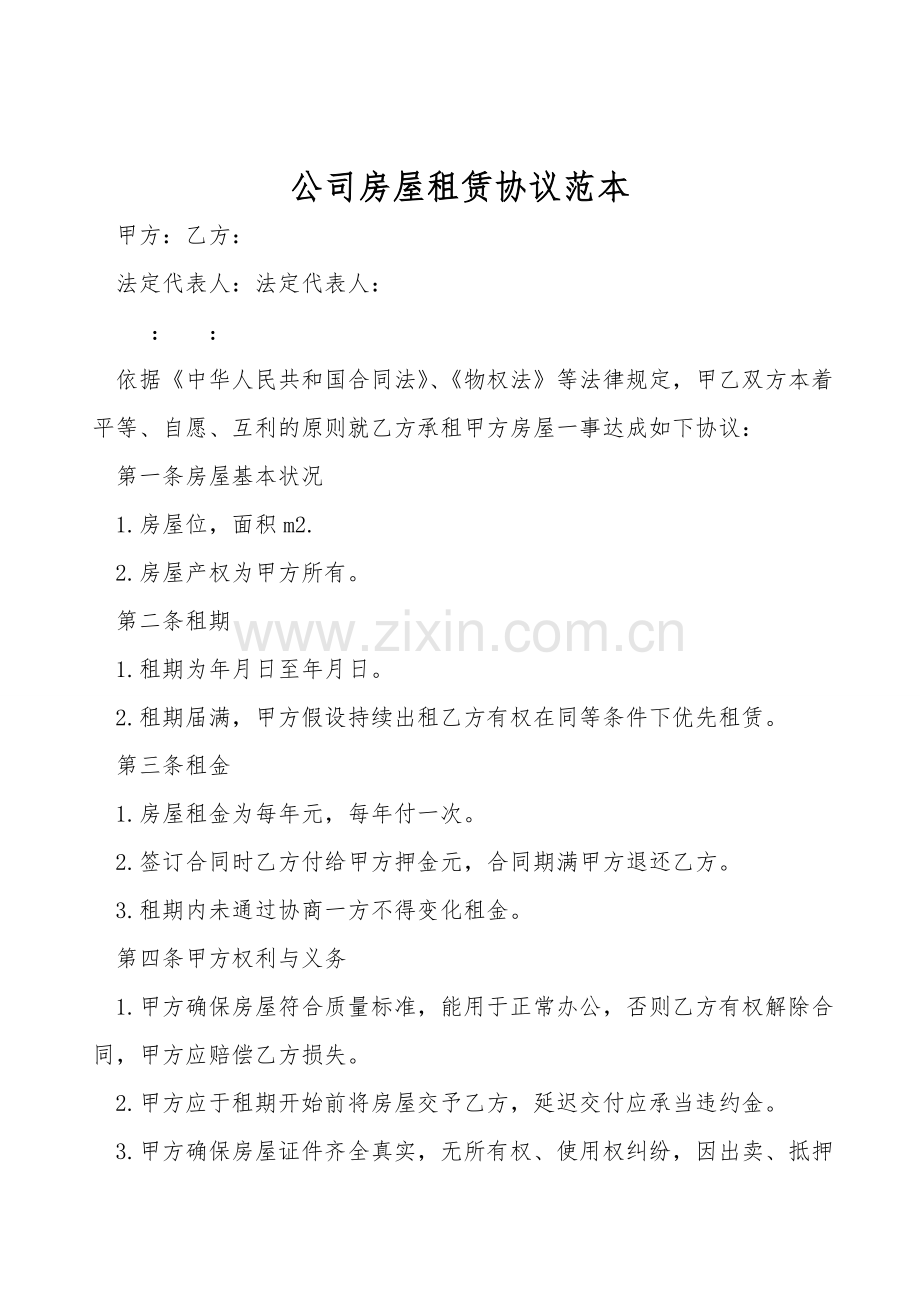 公司房屋租赁协议范本

甲方：乙方：

法定代表人：法定代表人：

：　　：

依据《中华人民共和国合同法》、《物权法》等法律规定，甲乙双方本着平等、自愿、互利的原则就乙方承租甲方房屋一事达成如下协议：

第一条房屋基本状况

1.房屋位，面积m2.

2.房屋产权为甲方所有。

第二条租期

www.zixin.com.cn

1.租期为年月日至年月日。

2.租期届满，甲方假设持续出租乙方有权在同等条件下优先租赁。

第三条租金

1.房屋租金为每年元，每年付一次。

2.签订合同时乙方付给甲方押金元，合同期满甲方退还乙方。

3.租期内未通过协商一方不得变化租金。

第四条甲方权利与义务

1.甲方确保房屋符合质量标准，能用于正常办公，否则乙方有权解除合同，甲方应赔偿乙方损失。

2.甲方应于租期开始前将房屋交予乙方，延迟交付应承当违约金。

3.甲方确保房屋证件齐全真实，无所有权、使用权纠纷，因出卖、抵押